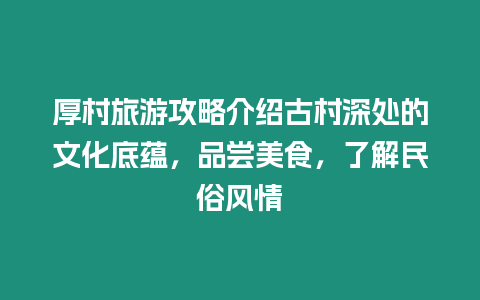 厚村旅游攻略介绍古村深处的文化底蕴，品尝美食，了解民俗风情